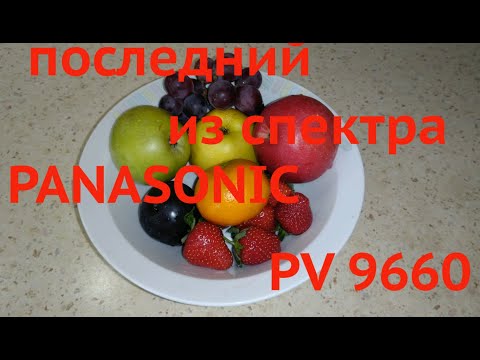 последний
из спектра
PANASONIC
PV 9660